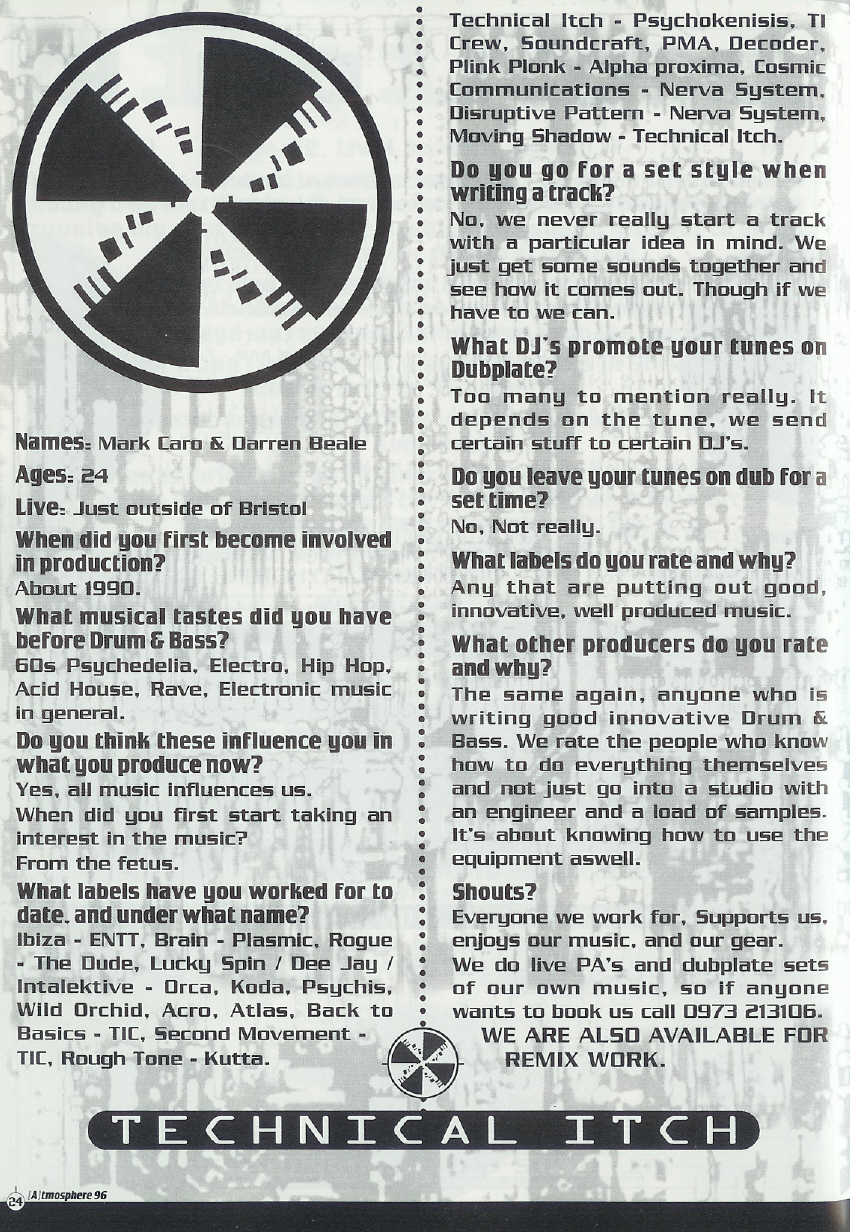 Names: Mark Caro & Darren Beale

Ages: 24

Live: Just outside of Bristol

When did you first become involved in production?

About 1990.

What musical tastes did you have before Drum & Bass?

60s Psychedelia, Electro, Hip Hop, Acid House, Rave, Electronic music in general.

Do you think these influence you in what you produce now?

Yes, all music influences us.

When did you first start taking an interest in the music?

From the fetus.

What labels have you worked for to date, and under what name?

Ibiza - ENTT, Brain - Plasmic, Rogue - The Dude, Lucky Spin / Dee Jay / Intalektive - Orca, Koda, Psychis, Wild Orchid, Acro, Atlas, Back to Basics - TIC, Second Movement - TIC, Rough Tone - Kutta.

Technical Itch - Psychokenisis, TI Crew, Soundcraft, PMA, Decoder, Plink Plonk - Alpha proxima, Cosmic Communications - Nerva System, Disruptive Pattern - Nerva System, Moving Shadow - Technical Itch.

Do you go for a set style when writing a track?

No, we never really start a track with a particular idea in mind. We just get some sounds together and see how it comes out. Though if we have to we can.

What DJ's promote your tunes on Dubplate?

Too many to mention really. It depends on the tune, we send certain stuff to certain DJ's.

Do you leave your tunes on dub for a set time?

No, Not really.

What labels do you rate and why?

Any that are putting out good, innovative, well produced music.

What other producers do you rate and why?

The same again, anyone who is writing good innovative Drum & Bass. We rate the people who know how to do everything themselves and not just go into a studio with an engineer and a load of samples. It's about knowing how to use the equipment aswell.

Shouts?

Everyone we work for, Supports us, enjoys our music, and our gear.

We do live PA's and dubplate sets of our own music, so if anyone wants to book us call 0973 213106.

WE ARE ALSO AVAILABLE FOR REMIX WORK.

TECHNICAL ITCH

24 [A]tmosphere 96